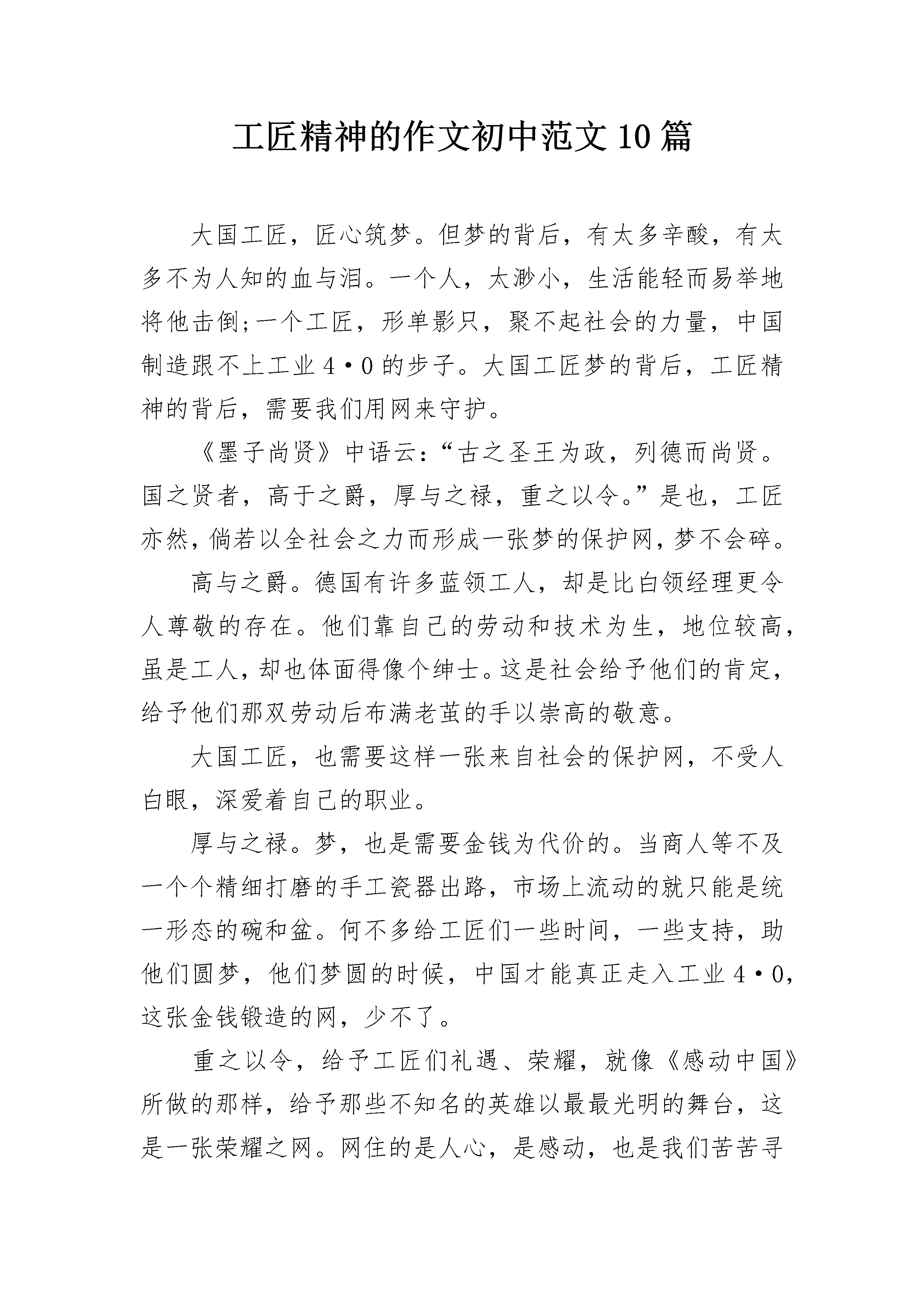 工匠精神的作文初中范文10篇

大国工匠，匠心筑梦。但梦的背后，有太多辛酸，有太多不为人知的血与泪。一个人，太渺小，生活能轻而易举地将他击倒;一个工匠，形单影只，聚不起社会的力量，中国制造跟不上工业4·0的步子。大国工匠梦的背后，工匠精神的背后，需要我们用网来守护。

《墨子尚贤》中语云：“古之圣王为政，列德而尚贤。国之贤者，高于之爵，厚与之禄，重之以令。”是也，工匠亦然，倘若以全社会之力而形成一张梦的保护网，梦不会碎。

高与之爵。德国有许多蓝领工人，却是比白领经理更令人尊敬的存在。他们靠自己的劳动和技术为生，地位较高，虽是工人，却也体面得像个绅士。这是社会给予他们的肯定，给予他们那双劳动后布满老茧的手以崇高的敬意。

大国工匠，也需要这样一张来自社会的保护网，不受人白眼，深爱着自己的职业。

厚与之禄。梦，也是需要金钱为代价的。当商人等不及一个个精细打磨的手工瓷器出路，市场上流动的就只能是统一形态的碗和盆。何不多给工匠们一些时间，一些支持，助他们圆梦，他们梦圆的时候，中国才能真正走入工业4·0，这张金钱锻造的网，少不了。

重之以令，给予工匠们礼遇、荣耀，就像《感动中国》所做的那样，给予那些不知名的英雄以最最光明的舞台，这是一张荣耀之网。网住的是人心，是感动，也是我们苦苦寻